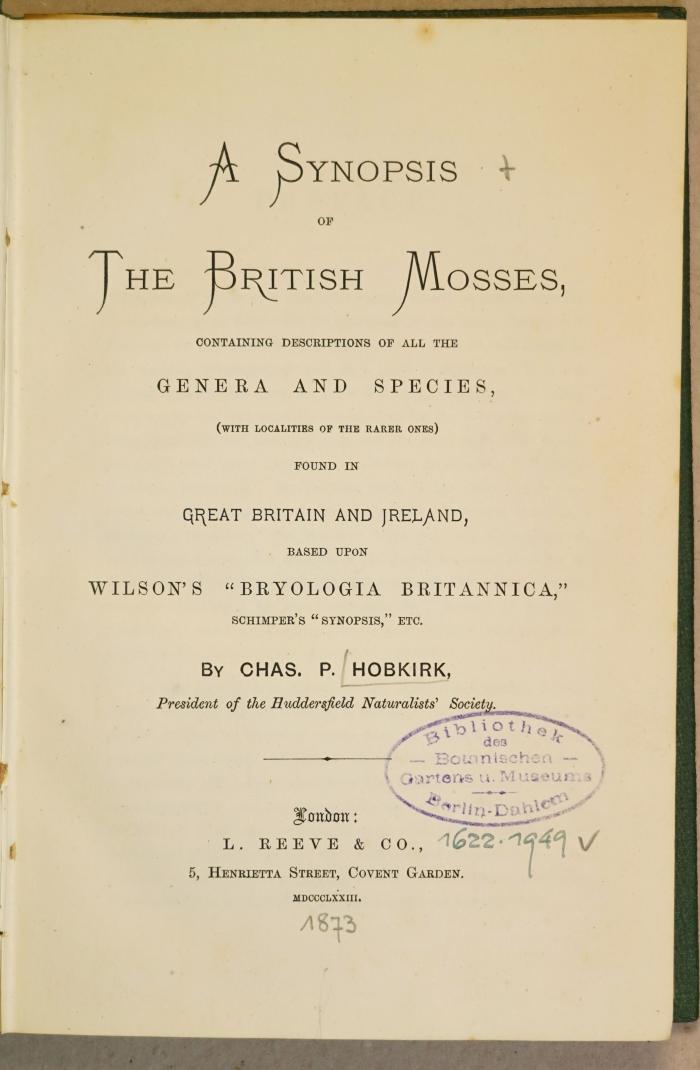 A SYNOPSIS +

OF

THE BRITISH MOSSES,

CONTAINING DESCRIPTIONS OF ALL THE

GENERA AND SPECIES,

(WITH LOCALITIES OF THE RARER ONES)

FOUND IN

GREAT BRITAIN AND IRELAND,

BASED UPON

WILSON'S "BRYOLOGIA BRITANNICA,"

SCHIMPER'S "SYNOPSIS," ETC.

BY CHAS. P. HOBKIRK,

President of the Huddersfield Naturalists' Society.

Bibliothek des — Botanischen — Gartens u. Museums Berlin-Dahlem

London:
L. REEVE & CO., 1622·1949 V
5, HENRIETTA STREET, COVENT GARDEN.
MDCCCLXXIII.

1873